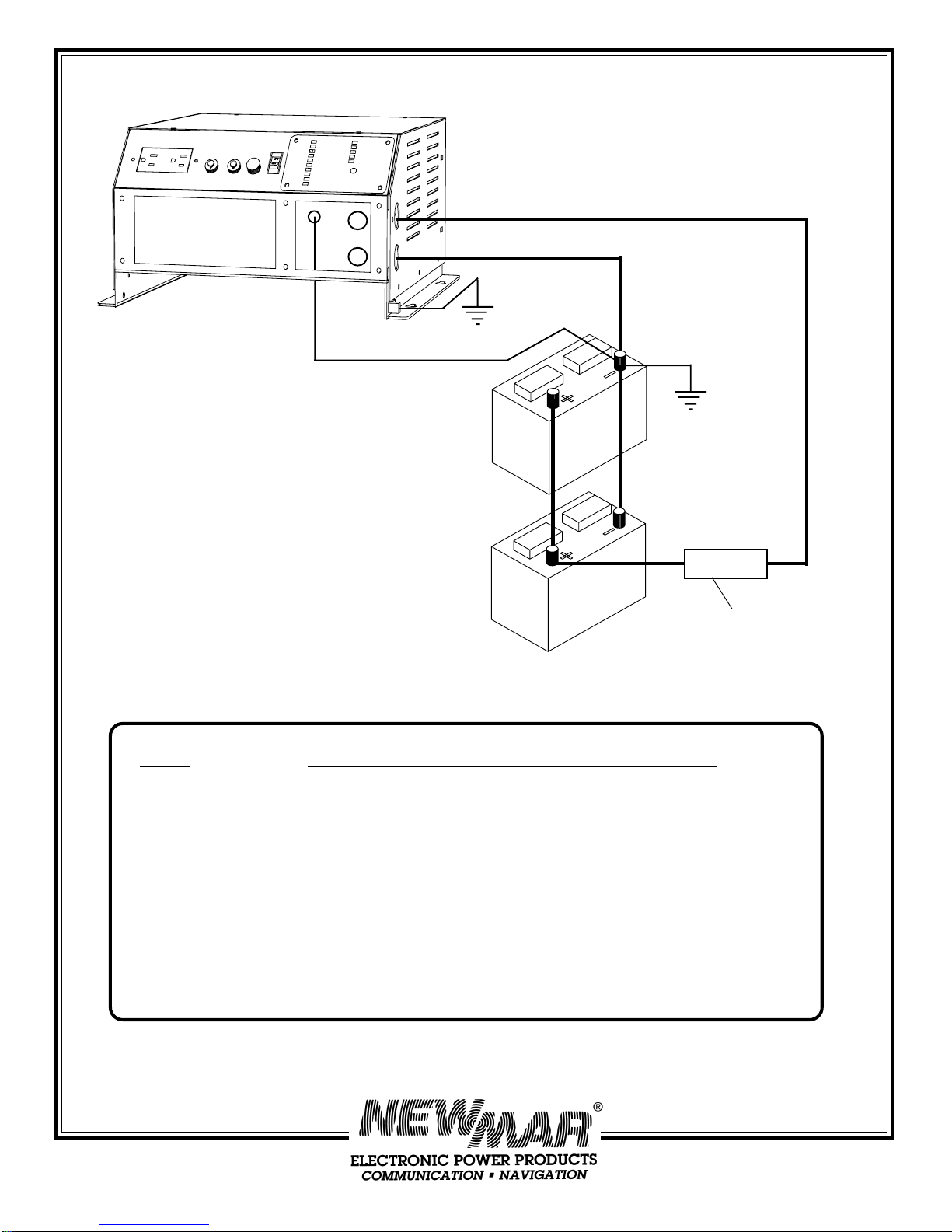 NEWMAR®

ELECTRONIC POWER PRODUCTS
COMMUNICATION ▪ NAVIGATION